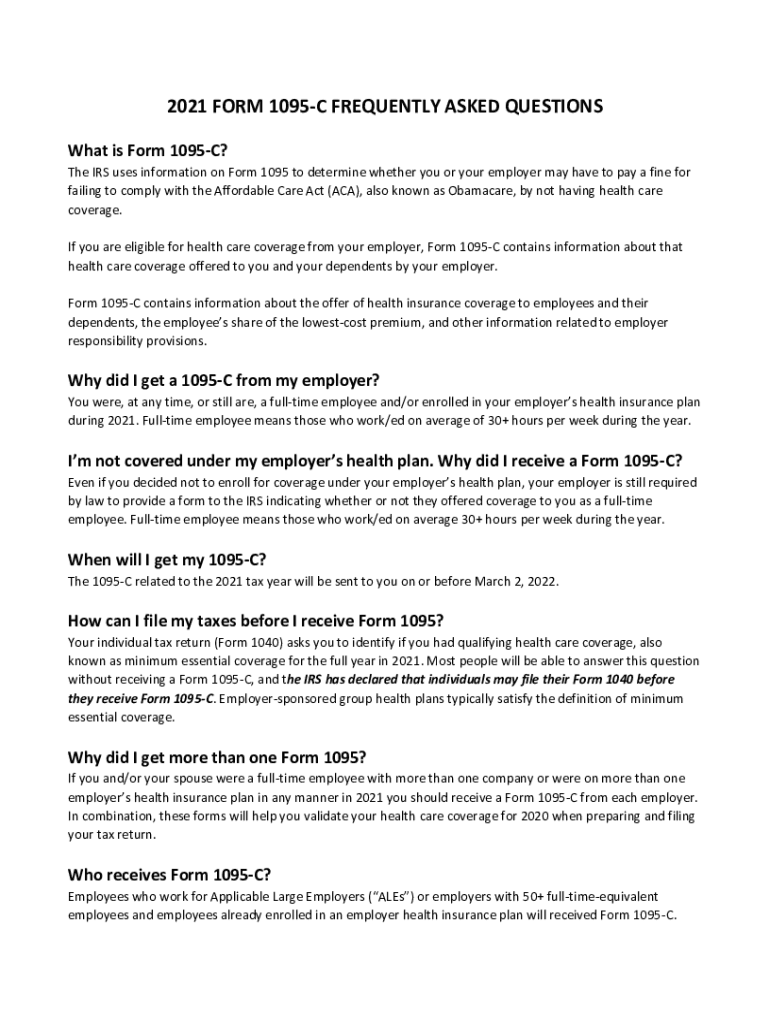 2021 FORM 1095-C FREQUENTLY ASKED QUESTIONS

What is Form 1095-C?
The IRS uses information on Form 1095 to determine whether you or your employer may have to pay a fine for failing to comply with the Affordable Care Act (ACA), also known as Obamacare, by not having health care coverage.

If you are eligible for health care coverage from your employer, Form 1095-C contains information about that health care coverage offered to you and your dependents by your employer.

Form 1095-C contains information about the offer of health insurance coverage to employees and their dependents, the employee's share of the lowest-cost premium, and other information related to employer responsibility provisions.

Why did I get a 1095-C from my employer?
You were, at any time, or still are, a full-time employee and/or enrolled in your employer's health insurance plan during 2021. Full-time employee means those who work/ed on average of 30+ hours per week during the year.

I'm not covered under my employer's health plan. Why did I receive a Form 1095-C?
Even if you decided not to enroll for coverage under your employer's health plan, your employer is still required by law to provide a form to the IRS indicating whether or not they offered coverage to you as a full-time employee. Full-time employee means those who work/ed on average 30+ hours per week during the year.

When will I get my 1095-C?
The 1095-C related to the 2021 tax year will be sent to you on or before March 2, 2022.

How can I file my taxes before I receive Form 1095?
Your individual tax return (Form 1040) asks you to identify if you had qualifying health care coverage, also known as minimum essential coverage for the full year in 2021. Most people will be able to answer this question without receiving a Form 1095-C, and the IRS has declared that individuals may file their Form 1040 before they receive Form 1095-C. Employer-sponsored group health plans typically satisfy the definition of minimum essential coverage.

Why did I get more than one Form 1095?
If you and/or your spouse were a full-time employee with more than one company or were on more than one employer's health insurance plan in any manner in 2021 you should receive a Form 1095-C from each employer. In combination, these forms will help you validate your health care coverage for 2020 when preparing and filing your tax return.

Who receives Form 1095-C?
Employees who work for Applicable Large Employers ("ALEs") or employers with 50+ full-time-equivalent employees and employees already enrolled in an employer health insurance plan will received Form 1095-C.